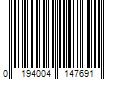 0 194004 147691